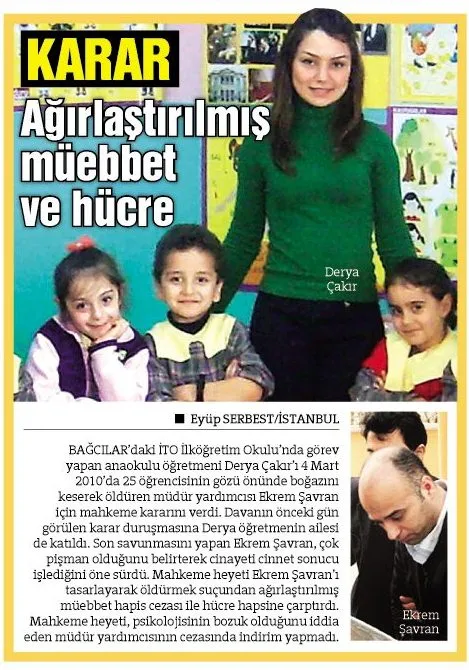 KARAR

Ağırlaştırılmış müebbet ve hücre

Derya Çakır

■ Eyüp SERBEST/İSTANBUL

BAĞCILAR'daki İTO İlköğretim Okulu'nda görev yapan anaokulu öğretmeni Derya Çakır'ı 4 Mart 2010'da 25 öğrencisinin gözü önünde boğazını keserek öldüren müdür yardımcısı Ekrem Şavran için mahkeme kararını verdi. Davanın önceki gün görülen karar duruşmasına Derya öğretmenin ailesi de katıldı. Son savunmasını yapan Ekrem Şavran, çok pişman olduğunu belirterek cinayeti cinnet sonucu işlediğini öne sürdü. Mahkeme heyeti Ekrem Şavran'ı tasarlayarak öldürmek suçundan ağırlaştırılmış müebbet hapis cezası ile hücre hapsine çarptırdı. Mahkeme heyeti, psikolojisinin bozuk olduğunu iddia eden müdür yardımcısının cezasında indirim yapmadı.

Ekrem Şavran